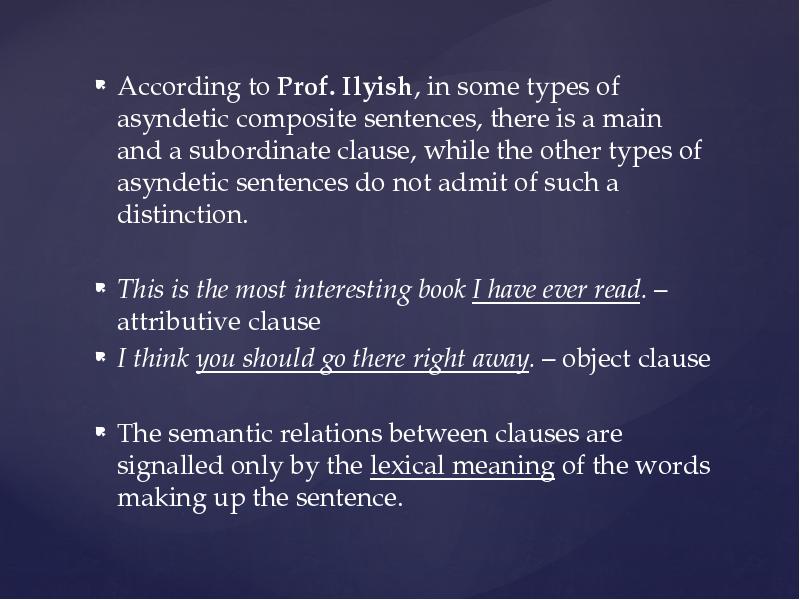 According to Prof. Ilyish, in some types of asyndetic composite sentences, there is a main and a subordinate clause, while the other types of asyndetic sentences do not admit of such a distinction.

This is the most interesting book I have ever read. – attributive clause

I think you should go there right away. – object clause

The semantic relations between clauses are signalled only by the lexical meaning of the words making up the sentence.